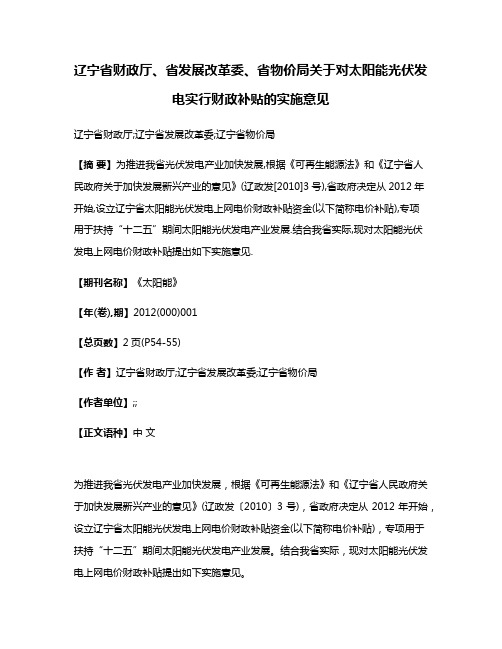 辽宁省财政厅、省发展改革委、省物价局关于对太阳能光伏发电实行财政补贴的实施意见

辽宁省财政厅;辽宁省发展改革委;辽宁省物价局

【摘 要】为推进我省光伏发电产业加快发展,根据《可再生能源法》和《辽宁省人民政府关于加快发展新兴产业的意见》(辽政发[2010]3 号),省政府决定从 2012 年开始,设立辽宁省太阳能光伏发电上网电价财政补贴资金(以下简称电价补贴),专项用于扶持“十二五”期间太阳能光伏发电产业发展.结合我省实际,现对太阳能光伏发电上网电价财政补贴提出如下实施意见.

【期刊名称】《太阳能》

【年(卷),期】2012(000)001

【总页数】2 页(P54-55)

【作 者】辽宁省财政厅;辽宁省发展改革委;辽宁省物价局

【作者单位】;;

【正文语种】中 文

为推进我省光伏发电产业加快发展，根据《可再生能源法》和《辽宁省人民政府关于加快发展新兴产业的意见》(辽政发〔2010〕3 号)，省政府决定从 2012 年开始，设立辽宁省太阳能光伏发电上网电价财政补贴资金(以下简称电价补贴)，专项用于扶持“十二五”期间太阳能光伏发电产业发展。结合我省实际，现对太阳能光伏发电上网电价财政补贴提出如下实施意见。